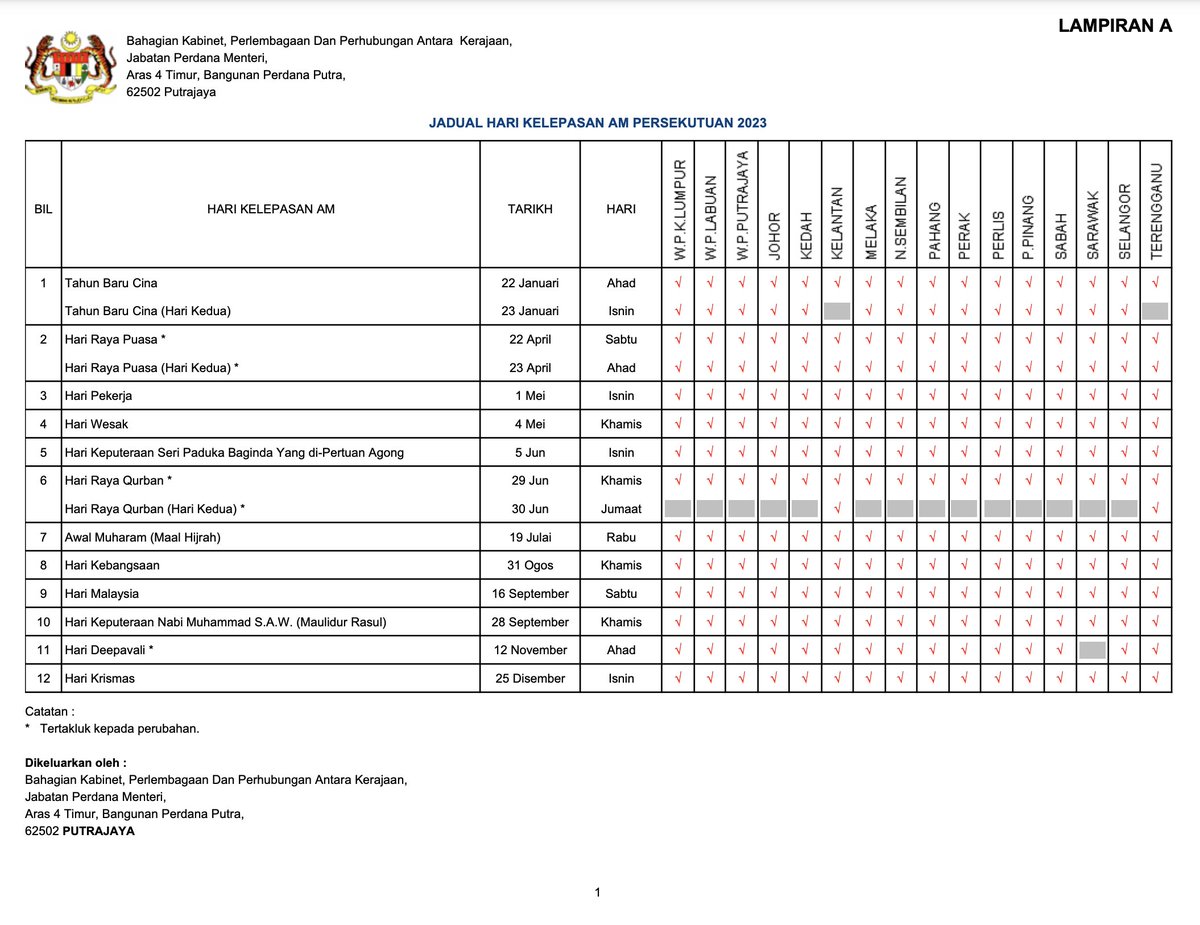 LAMPIRAN A

Bahagian Kabinet, Perlembagaan Dan Perhubungan Antara Kerajaan,
Jabatan Perdana Menteri,
Aras 4 Timur, Bangunan Perdana Putra,
62502 Putrajaya

JADUAL HARI KELEPASAN AM PERSEKUTUAN 2023

| BIL | HARI KELEPASAN AM | TARIKH | HARI | W.P.K.LUMPUR | W.P.LABUAN | W.P.PUTRAJAYA | JOHOR | KEDAH | KELANTAN | MELAKA | N.SEMBILAN | PAHANG | PERAK | PERLIS | P.PINANG | SABAH | SARAWAK | SELANGOR | TERENGGANU |
|---|---|---|---|---|---|---|---|---|---|---|---|---|---|---|---|---|---|---|---|
| 1 | Tahun Baru Cina | 22 Januari | Ahad | √ | √ | √ | √ | √ | √ | √ | √ | √ | √ | √ | √ | √ | √ | √ | √ |
| | Tahun Baru Cina (Hari Kedua) | 23 Januari | Isnin | √ | √ | √ | √ | √ | | √ | √ | √ | √ | √ | √ | √ | √ | √ | |
| 2 | Hari Raya Puasa * | 22 April | Sabtu | √ | √ | √ | √ | √ | √ | √ | √ | √ | √ | √ | √ | √ | √ | √ | √ |
| | Hari Raya Puasa (Hari Kedua) * | 23 April | Ahad | √ | √ | √ | √ | √ | √ | √ | √ | √ | √ | √ | √ | √ | √ | √ | √ |
| 3 | Hari Pekerja | 1 Mei | Isnin | √ | √ | √ | √ | √ | √ | √ | √ | √ | √ | √ | √ | √ | √ | √ | √ |
| 4 | Hari Wesak | 4 Mei | Khamis | √ | √ | √ | √ | √ | √ | √ | √ | √ | √ | √ | √ | √ | √ | √ | √ |
| 5 | Hari Keputeraan Seri Paduka Baginda Yang di-Pertuan Agong | 5 Jun | Isnin | √ | √ | √ | √ | √ | √ | √ | √ | √ | √ | √ | √ | √ | √ | √ | √ |
| 6 | Hari Raya Qurban * | 29 Jun | Khamis | √ | √ | √ | √ | √ | √ | √ | √ | √ | √ | √ | √ | √ | √ | √ | √ |
| | Hari Raya Qurban (Hari Kedua) * | 30 Jun | Jumaat | | | | | | √ | | | | | | | | | | √ |
| 7 | Awal Muharam (Maal Hijrah) | 19 Julai | Rabu | √ | √ | √ | √ | √ | √ | √ | √ | √ | √ | √ | √ | √ | √ | √ | √ |
| 8 | Hari Kebangsaan | 31 Ogos | Khamis | √ | √ | √ | √ | √ | √ | √ | √ | √ | √ | √ | √ | √ | √ | √ | √ |
| 9 | Hari Malaysia | 16 September | Sabtu | √ | √ | √ | √ | √ | √ | √ | √ | √ | √ | √ | √ | √ | √ | √ | √ |
| 10 | Hari Keputeraan Nabi Muhammad S.A.W. (Maulidur Rasul) | 28 September | Khamis | √ | √ | √ | √ | √ | √ | √ | √ | √ | √ | √ | √ | √ | √ | √ | √ |
| 11 | Hari Deepavali * | 12 November | Ahad | √ | √ | √ | √ | √ | √ | √ | √ | √ | √ | √ | √ | √ | | √ | √ |
| 12 | Hari Krismas | 25 Disember | Isnin | √ | √ | √ | √ | √ | √ | √ | √ | √ | √ | √ | √ | √ | √ | √ | √ |

Catatan :
* Tertakluk kepada perubahan.

Dikeluarkan oleh :
Bahagian Kabinet, Perlembagaan Dan Perhubungan Antara Kerajaan,
Jabatan Perdana Menteri,
Aras 4 Timur, Bangunan Perdana Putra,
62502 PUTRAJAYA

1